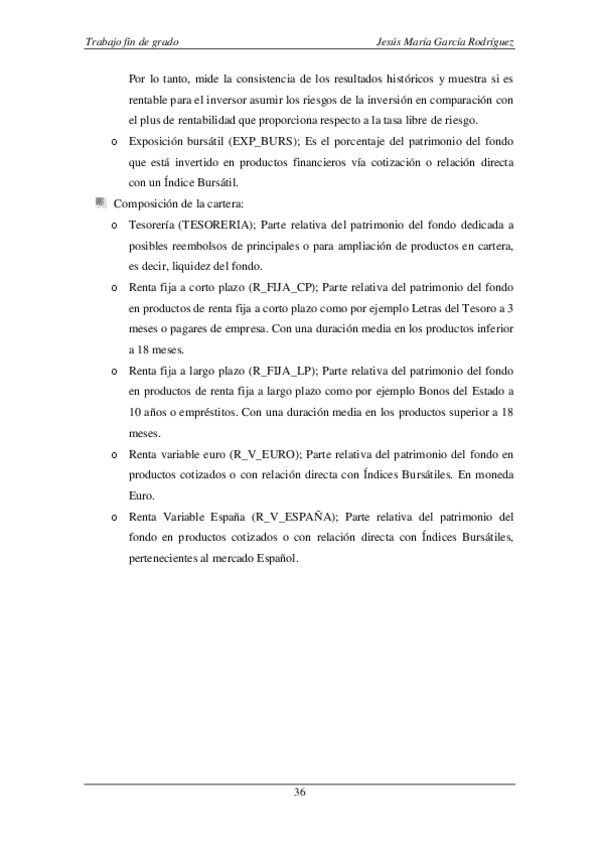 Trabajo fin de grado Jesús María García Rodríguez

Por lo tanto, mide la consistencia de los resultados históricos y muestra si es rentable para el inversor asumir los riesgos de la inversión en comparación con el plus de rentabilidad que proporciona respecto a la tasa libre de riesgo.

o Exposición bursátil (EXP_BURS); Es el porcentaje del patrimonio del fondo que está invertido en productos financieros vía cotización o relación directa con un Índice Bursátil.

Composición de la cartera:

o Tesorería (TESORERIA); Parte relativa del patrimonio del fondo dedicada a posibles reembolsos de principales o para ampliación de productos en cartera, es decir, liquidez del fondo.

o Renta fija a corto plazo (R_FIJA_CP); Parte relativa del patrimonio del fondo en productos de renta fija a corto plazo como por ejemplo Letras del Tesoro a 3 meses o pagares de empresa. Con una duración media en los productos inferior a 18 meses.

o Renta fija a largo plazo (R_FIJA_LP); Parte relativa del patrimonio del fondo en productos de renta fija a largo plazo como por ejemplo Bonos del Estado a 10 años o empréstitos. Con una duración media en los productos superior a 18 meses.

o Renta variable euro (R_V_EURO); Parte relativa del patrimonio del fondo en productos cotizados o con relación directa con Índices Bursátiles. En moneda Euro.

o Renta Variable España (R_V_ESPAÑA); Parte relativa del patrimonio del fondo en productos cotizados o con relación directa con Índices Bursátiles, pertenecientes al mercado Español.

36